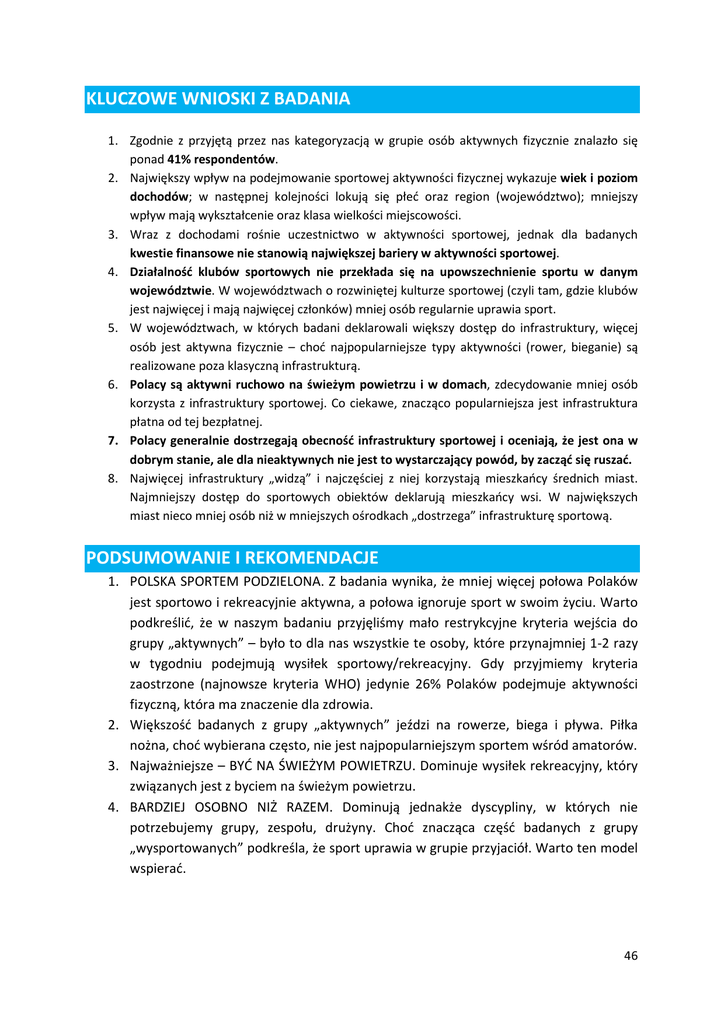 KLUCZOWE WNIOSKI Z BADANIA

1. Zgodnie z przyjętą przez nas kategoryzacją w grupie osób aktywnych fizycznie znalazło się ponad 41% respondentów.
2. Największy wpływ na podejmowanie sportowej aktywności fizycznej wykazuje wiek i poziom dochodów; w następnej kolejności lokują się płeć oraz region (województwo); mniejszy wpływ mają wykształcenie oraz klasa wielkości miejscowości.
3. Wraz z dochodami rośnie uczestnictwo w aktywności sportowej, jednak dla badanych kwestie finansowe nie stanowią największej bariery w aktywności sportowej.
4. Działalność klubów sportowych nie przekłada się na upowszechnienie sportu w danym województwie. W województwach o rozwiniętej kulturze sportowej (czyli tam, gdzie klubów jest najwięcej i mają najwięcej członków) mniej osób regularnie uprawia sport.
5. W województwach, w których badani deklarowali większy dostęp do infrastruktury, więcej osób jest aktywna fizycznie – choć najpopularniejsze typy aktywności (rower, bieganie) są realizowane poza klasyczną infrastrukturą.
6. Polacy są aktywni ruchowo na świeżym powietrzu i w domach, zdecydowanie mniej osób korzysta z infrastruktury sportowej. Co ciekawe, znacząco popularniejsza jest infrastruktura płatna od tej bezpłatnej.
7. Polacy generalnie dostrzegają obecność infrastruktury sportowej i oceniają, że jest ona w dobrym stanie, ale dla nieaktywnych nie jest to wystarczający powód, by zacząć się ruszać.
8. Najwięcej infrastruktury „widzą" i najczęściej z niej korzystają mieszkańcy średnich miast. Najmniejszy dostęp do sportowych obiektów deklarują mieszkańcy wsi. W największych miast nieco mniej osób niż w mniejszych ośrodkach „dostrzega" infrastrukturę sportową.

PODSUMOWANIE I REKOMENDACJE

1. POLSKA SPORTEM PODZIELONA. Z badania wynika, że mniej więcej połowa Polaków jest sportowo i rekreacyjnie aktywna, a połowa ignoruje sport w swoim życiu. Warto podkreślić, że w naszym badaniu przyjęliśmy mało restrykcyjne kryteria wejścia do grupy „aktywnych" – było to dla nas wszystkie te osoby, które przynajmniej 1-2 razy w tygodniu podejmują wysiłek sportowy/rekreacyjny. Gdy przyjmiemy kryteria zaostrzone (najnowsze kryteria WHO) jedynie 26% Polaków podejmuje aktywności fizyczną, która ma znaczenie dla zdrowia.
2. Większość badanych z grupy „aktywnych" jeździ na rowerze, biega i pływa. Piłka nożna, choć wybierana często, nie jest najpopularniejszym sportem wśród amatorów.
3. Najważniejsze – BYĆ NA ŚWIEŻYM POWIETRZU. Dominuje wysiłek rekreacyjny, który związanych jest z byciem na świeżym powietrzu.
4. BARDZIEJ OSOBNO NIŻ RAZEM. Dominują jednakże dyscypliny, w których nie potrzebujemy grupy, zespołu, drużyny. Choć znacząca część badanych z grupy „wysportowanych" podkreśla, że sport uprawia w grupie przyjaciół. Warto ten model wspierać.

46